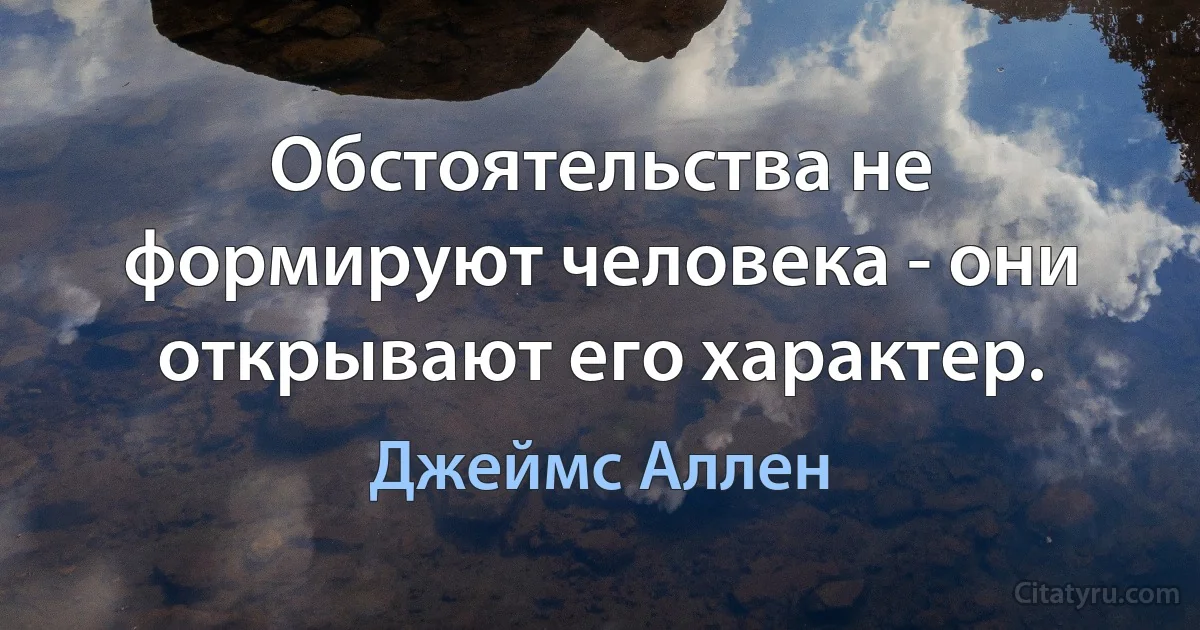 Обстоятельства не формируют человека - они открывают его характер.

Джеймс Аллен

Citatyru.com